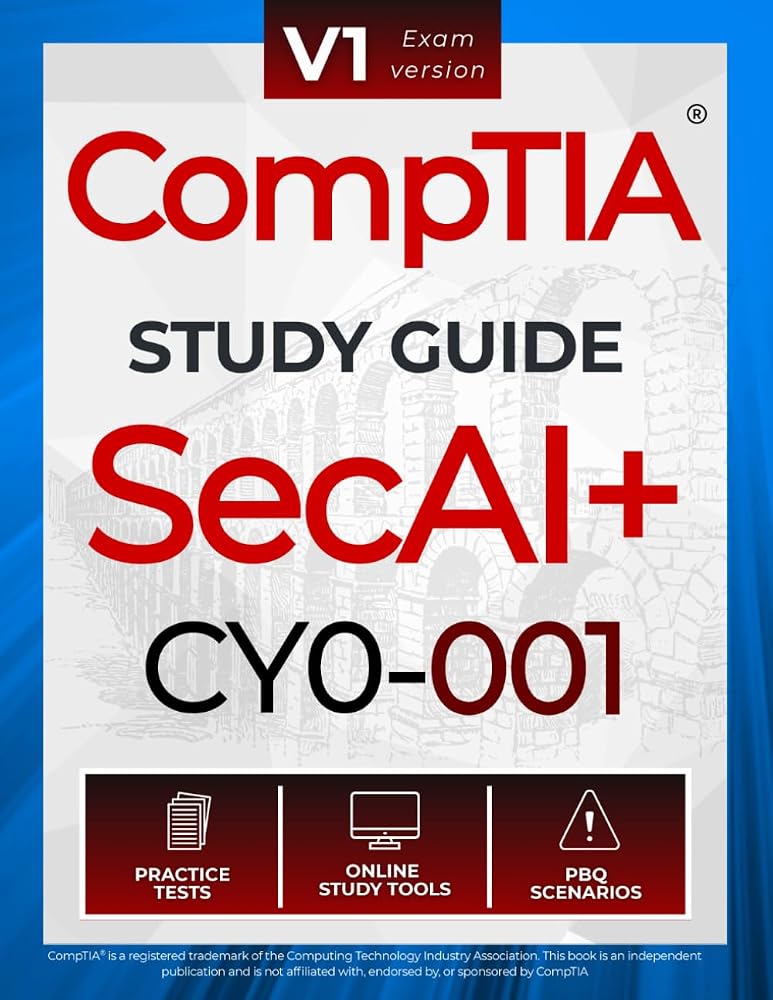 V1 Exam version

CompTIA®

STUDY GUIDE

SecAI+

CY0-001

PRACTICE TESTS

ONLINE STUDY TOOLS

PBQ SCENARIOS

CompTIA® is a registered trademark of the Computing Technology Industry Association. This book is an independent publication and is not affiliated with, endorsed by, or sponsored by CompTIA